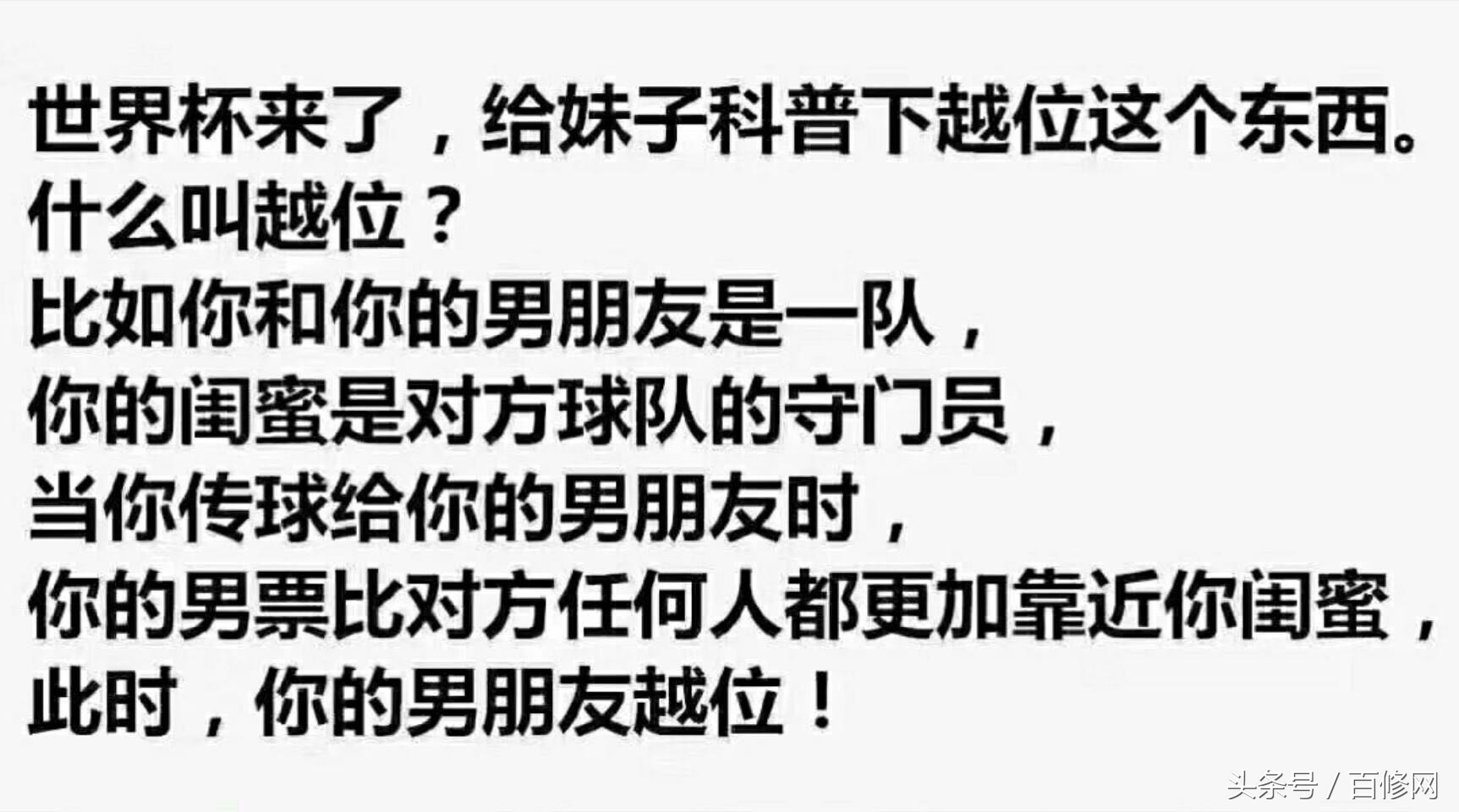 世界杯来了，给妹子科普下越位这个东西。
什么叫越位？
比如你和你的男朋友是一队，
你的闺蜜是对方球队的守门员，
当你传球给你的男朋友时，
你的男票比对方任何人都更加靠近你闺蜜，
此时，你的男朋友越位！

头条号 / 百修网